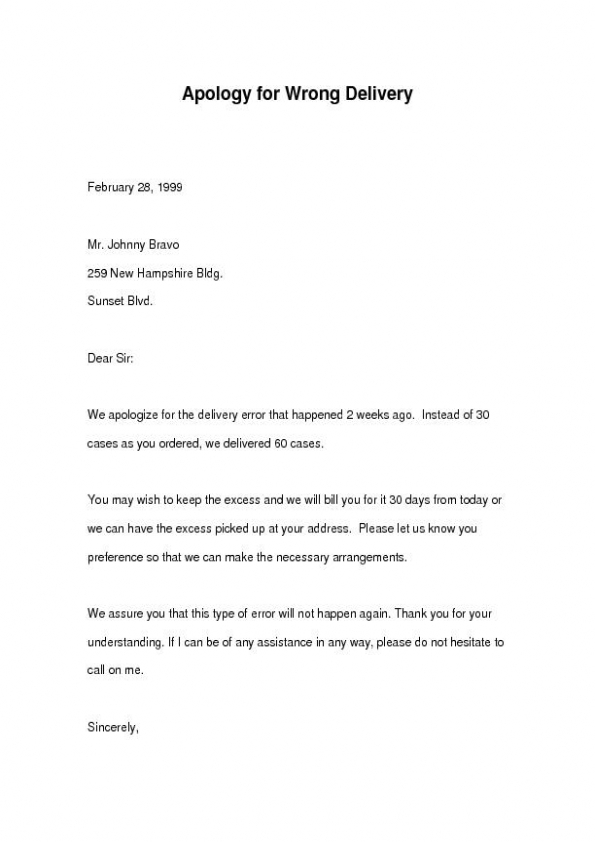 Apology for Wrong Delivery

February 28, 1999

Mr. Johnny Bravo
259 New Hampshire Bldg.
Sunset Blvd.

Dear Sir:

We apologize for the delivery error that happened 2 weeks ago. Instead of 30 cases as you ordered, we delivered 60 cases.

You may wish to keep the excess and we will bill you for it 30 days from today or we can have the excess picked up at your address. Please let us know you preference so that we can make the necessary arrangements.

We assure you that this type of error will not happen again. Thank you for your understanding. If I can be of any assistance in any way, please do not hesitate to call on me.

Sincerely,